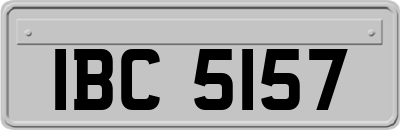 IBC 5157